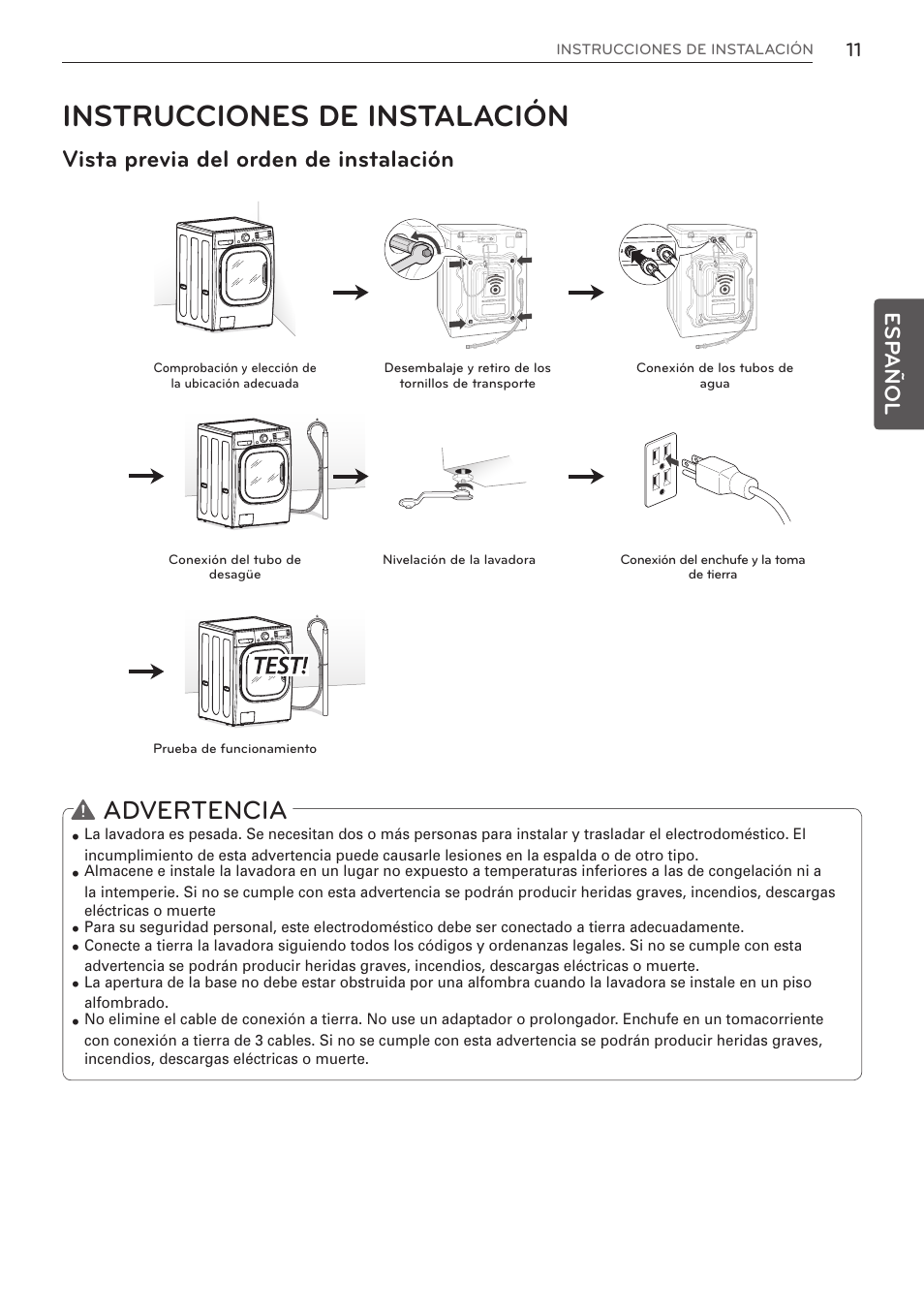 INSTRUCCIONES DE INSTALACIÓN 11

INSTRUCCIONES DE INSTALACIÓN

Vista previa del orden de instalación

Comprobación y elección de la ubicación adecuada

Desembalaje y retiro de los tornillos de transporte

Conexión de los tubos de agua

Conexión del tubo de desagüe

Nivelación de la lavadora

Conexión del enchufe y la toma de tierra

TEST!

Prueba de funcionamiento

ESPAÑOL

ADVERTENCIA

● La lavadora es pesada. Se necesitan dos o más personas para instalar y trasladar el electrodoméstico. El incumplimiento de esta advertencia puede causarle lesiones en la espalda o de otro tipo.
● Almacene e instale la lavadora en un lugar no expuesto a temperaturas inferiores a las de congelación ni a la intemperie. Si no se cumple con esta advertencia se podrán producir heridas graves, incendios, descargas eléctricas o muerte
● Para su seguridad personal, este electrodoméstico debe ser conectado a tierra adecuadamente.
● Conecte a tierra la lavadora siguiendo todos los códigos y ordenanzas legales. Si no se cumple con esta advertencia se podrán producir heridas graves, incendios, descargas eléctricas o muerte.
● La apertura de la base no debe estar obstruida por una alfombra cuando la lavadora se instale en un piso alfombrado.
● No elimine el cable de conexión a tierra. No use un adaptador o prolongador. Enchufe en un tomacorriente con conexión a tierra de 3 cables. Si no se cumple con esta advertencia se podrán producir heridas graves, incendios, descargas eléctricas o muerte.